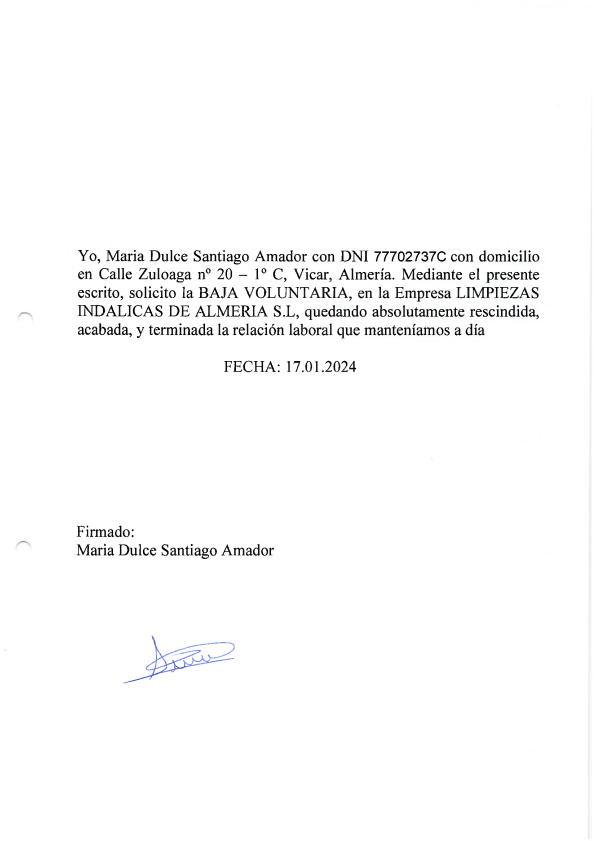 Yo, Maria Dulce Santiago Amador con DNI 77702737C con domicilio en Calle Zuloaga nº 20 – 1º C, Vicar, Almería. Mediante el presente escrito, solicito la BAJA VOLUNTARIA, en la Empresa LIMPIEZAS INDALICAS DE ALMERIA S.L, quedando absolutamente rescindida, acabada, y terminada la relación laboral que manteníamos a día

FECHA: 17.01.2024

Firmado:
Maria Dulce Santiago Amador